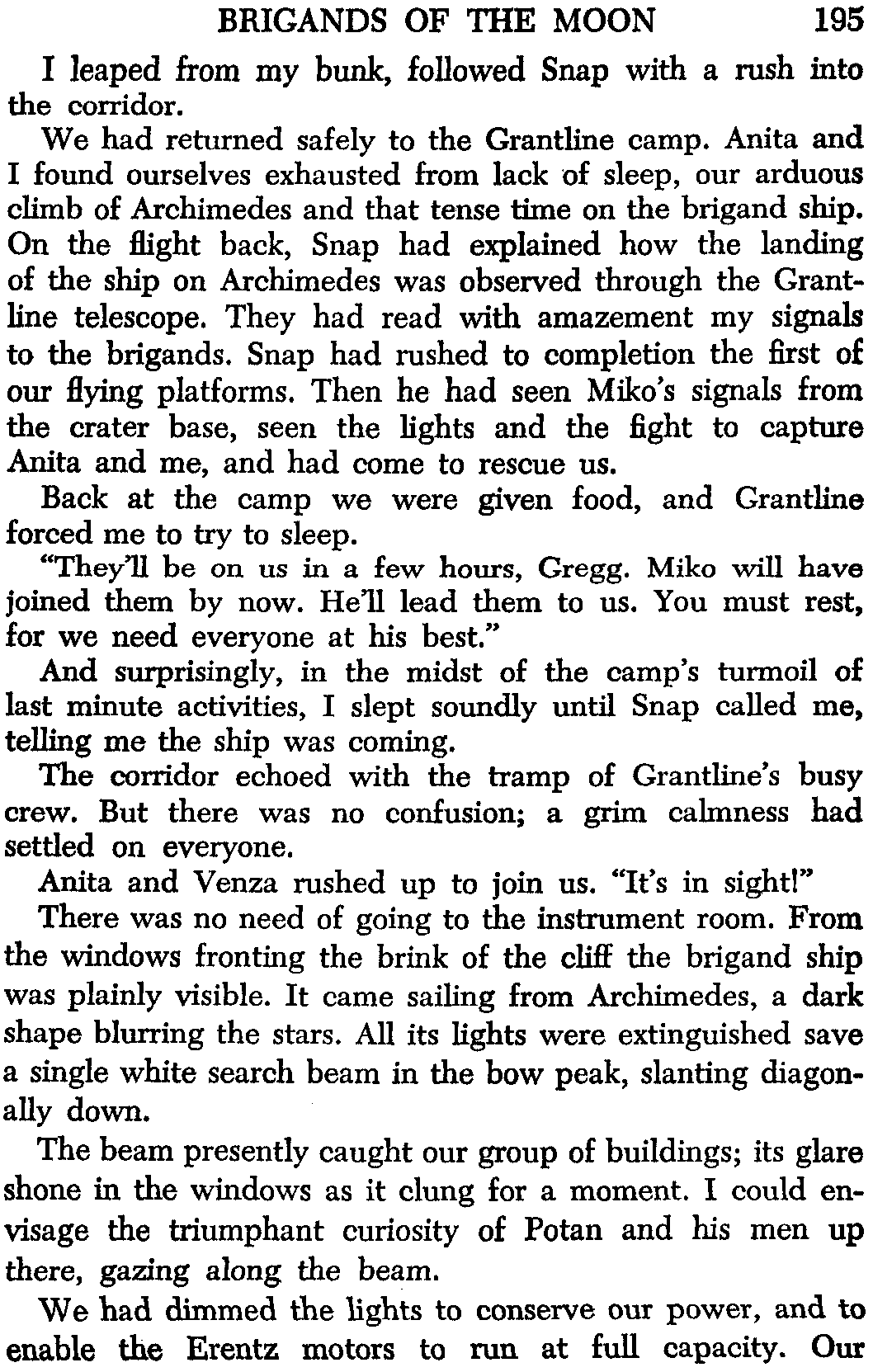 BRIGANDS OF THE MOON 195

I leaped from my bunk, followed Snap with a rush into the corridor.

We had returned safely to the Grantline camp. Anita and I found ourselves exhausted from lack of sleep, our arduous climb of Archimedes and that tense time on the brigand ship. On the flight back, Snap had explained how the landing of the ship on Archimedes was observed through the Grantline telescope. They had read with amazement my signals to the brigands. Snap had rushed to completion the first of our flying platforms. Then he had seen Miko's signals from the crater base, seen the lights and the fight to capture Anita and me, and had come to rescue us.

Back at the camp we were given food, and Grantline forced me to try to sleep.

"They'll be on us in a few hours, Gregg. Miko will have joined them by now. He'll lead them to us. You must rest, for we need everyone at his best."

And surprisingly, in the midst of the camp's turmoil of last minute activities, I slept soundly until Snap called me, telling me the ship was coming.

The corridor echoed with the tramp of Grantline's busy crew. But there was no confusion; a grim calmness had settled on everyone.

Anita and Venza rushed up to join us. "It's in sight!"

There was no need of going to the instrument room. From the windows fronting the brink of the cliff the brigand ship was plainly visible. It came sailing from Archimedes, a dark shape blurring the stars. All its lights were extinguished save a single white search beam in the bow peak, slanting diagonally down.

The beam presently caught our group of buildings; its glare shone in the windows as it clung for a moment. I could envisage the triumphant curiosity of Potan and his men up there, gazing along the beam.

We had dimmed the lights to conserve our power, and to enable the Erentz motors to run at full capacity. Our